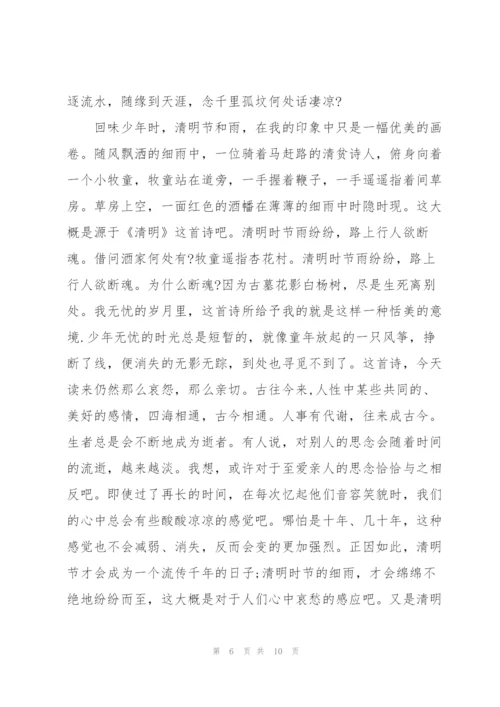 逐流水，随缘到天涯，念千里孤坟何处话凄凉?

回味少年时，清明节和雨，在我的印象中只是一幅优美的画卷。随风飘洒的细雨中，一位骑着马赶路的清贫诗人，俯身向着一个小牧童，牧童站在道旁，一手握着鞭子，一手遥遥指着间草房。草房上空，一面红色的酒幡在薄薄的细雨中时隐时现。这大概是源于《清明》这首诗吧。清明时节雨纷纷，路上行人欲断魂。借问酒家何处有?牧童遥指杏花村。清明时节雨纷纷，路上行人欲断魂。为什么断魂?因为古墓花影白杨树，尽是生死离别处。我无忧的岁月里，这首诗所给予我的就是这样一种恬美的意境.少年无忧的时光总是短暂的，就像童年放起的一只风筝，挣断了线，便消失的无影无踪，到处也寻觅不到了。这首诗，今天读来仍然那么哀怨，那么亲切。古往今来,人性中某些共同的、美好的感情，四海相通，古今相通。人事有代谢，往来成古今。生者总是会不断地成为逝者。有人说，对别人的思念会随着时间的流逝，越来越淡。我想，或许对于至爱亲人的思念恰恰与之相反吧。即使过了再长的时间，在每次忆起他们音容笑貌时，我们的心中总会有些酸酸凉凉的感觉吧。哪怕是十年、几十年，这种感觉也不会减弱、消失，反而会变的更加强烈。正因如此，清明节才会成为一个流传千年的日子;清明时节的细雨，才会绵绵不绝地纷纷而至，这大概是对于人们心中哀愁的感应吧。又是清明

第 6 页 共 10 页